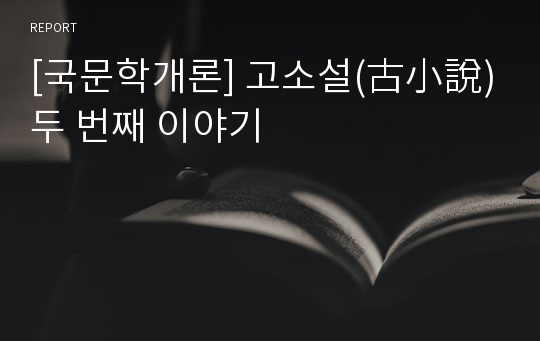 REPORT

[국문학개론] 고소설(古小說) 두 번째 이야기